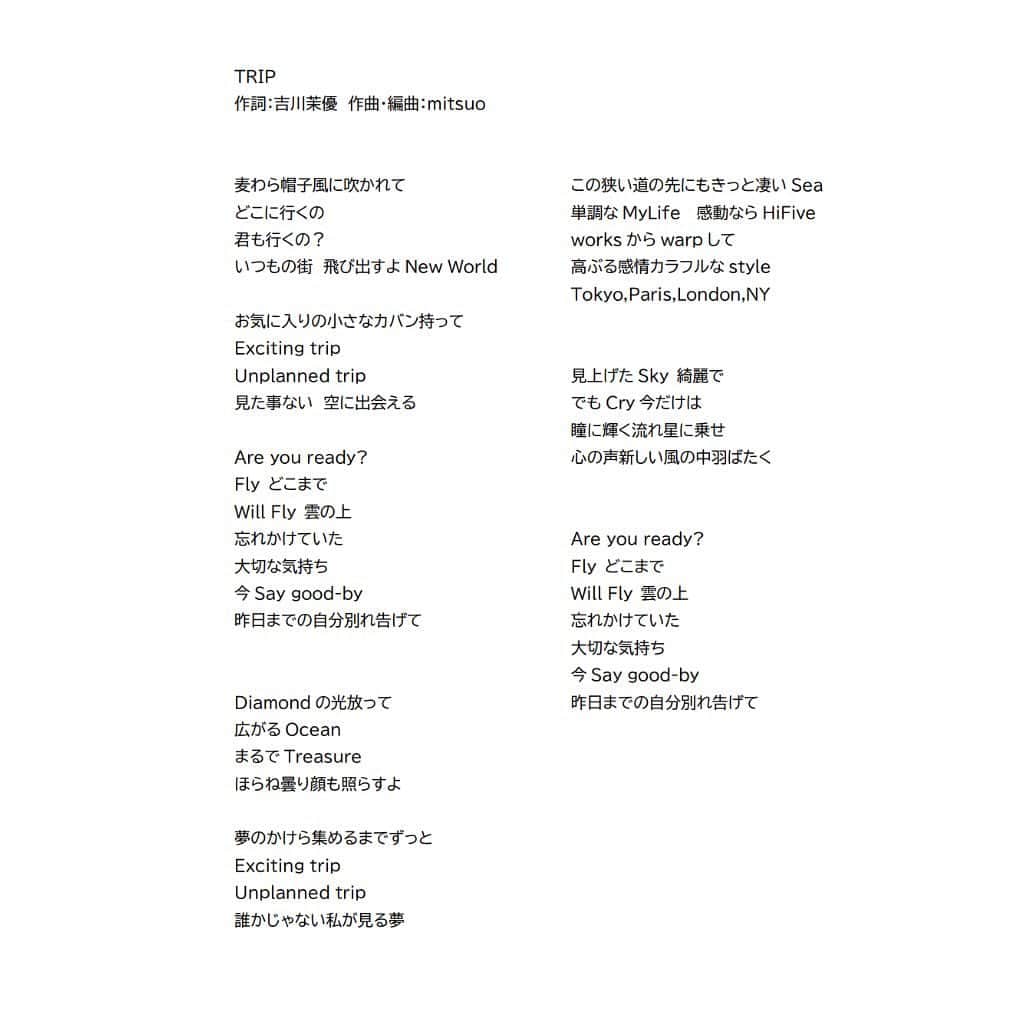 TRIP
作詞:吉川茉優　作曲・編曲:mitsuo

麦わら帽子風に吹かれて
どこに行くの
君も行くの？
いつもの街　飛び出すよ New World

お気に入りの小さなカバン持って
Exciting trip
Unplanned trip
見た事ない　空に出会える

Are you ready?
Fly どこまで
Will Fly 雲の上
忘れかけていた
大切な気持ち
今 Say good-by
昨日までの自分別れ告げて

Diamond の光放って
広がる Ocean
まるで Treasure
ほらね曇り顔も照らすよ

夢のかけら集めるまでずっと
Exciting trip
Unplanned trip
誰かじゃない私が見る夢

この狭い道の先にもきっと凄い Sea
単調な MyLife　感動なら HiFive
works から warp して
高ぶる感情カラフルな style
Tokyo,Paris,London,NY

見上げた Sky 綺麗で
でも Cry 今だけは
瞳に輝く流れ星に乗せ
心の声新しい風の中羽ばたく

Are you ready?
Fly どこまで
Will Fly 雲の上
忘れかけていた
大切な気持ち
今 Say good-by
昨日までの自分別れ告げて